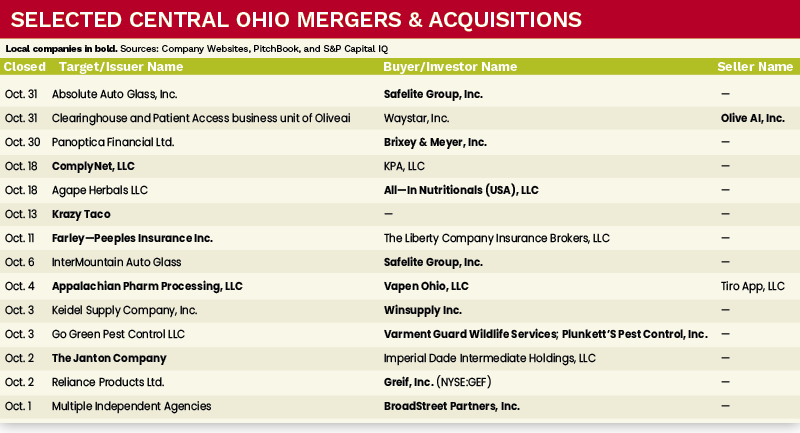 SELECTED CENTRAL OHIO MERGERS & ACQUISITIONS

Local companies in bold. Sources: Company Websites, PitchBook, and S&P Capital IQ

| Closed | Target/Issuer Name | Buyer/Investor Name | Seller Name |
|---|---|---|---|
| Oct. 31 | Absolute Auto Glass, Inc. | Safelite Group, Inc. | — |
| Oct. 31 | Clearinghouse and Patient Access business unit of Oliveai | Waystar, Inc. | Olive AI, Inc. |
| Oct. 30 | Panoptica Financial Ltd. | Brixey & Meyer, Inc. | — |
| Oct. 18 | ComplyNet, LLC | KPA, LLC | — |
| Oct. 18 | Agape Herbals LLC | All—In Nutritionals (USA), LLC | — |
| Oct. 13 | Krazy Taco | — | — |
| Oct. 11 | Farley—Peeples Insurance Inc. | The Liberty Company Insurance Brokers, LLC | — |
| Oct. 6 | InterMountain Auto Glass | Safelite Group, Inc. | — |
| Oct. 4 | Appalachian Pharm Processing, LLC | Vapen Ohio, LLC | Tiro App, LLC |
| Oct. 3 | Keidel Supply Company, Inc. | Winsupply Inc. | — |
| Oct. 3 | Go Green Pest Control LLC | Varment Guard Wildlife Services; Plunkett'S Pest Control, Inc. | — |
| Oct. 2 | The Janton Company | Imperial Dade Intermediate Holdings, LLC | — |
| Oct. 2 | Reliance Products Ltd. | Greif, Inc. (NYSE:GEF) | — |
| Oct. 1 | Multiple Independent Agencies | BroadStreet Partners, Inc. | — |